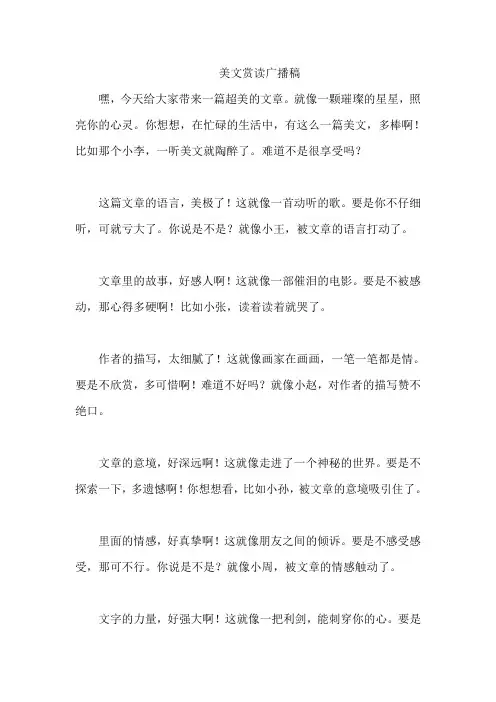 美文赏读广播稿

嘿，今天给大家带来一篇超美的文章。就像一颗璀璨的星星，照亮你的心灵。你想想，在忙碌的生活中，有这么一篇美文，多棒啊！比如那个小李，一听美文就陶醉了。难道不是很享受吗？

这篇文章的语言，美极了！这就像一首动听的歌。要是你不仔细听，可就亏大了。你说是不是？就像小王，被文章的语言打动了。

文章里的故事，好感人啊！这就像一部催泪的电影。要是不被感动，那心得多硬啊！比如小张，读着读着就哭了。

作者的描写，太细腻了！这就像画家在画画，一笔一笔都是情。要是不欣赏，多可惜啊！难道不好吗？就像小赵，对作者的描写赞不绝口。

文章的意境，好深远啊！这就像走进了一个神秘的世界。要是不探索一下，多遗憾啊！你想想看，比如小孙，被文章的意境吸引住了。

里面的情感，好真挚啊！这就像朋友之间的倾诉。要是不感受感受，那可不行。你说是不是？就像小周，被文章的情感触动了。

文字的力量，好强大啊！这就像一把利剑，能刺穿你的心。要是